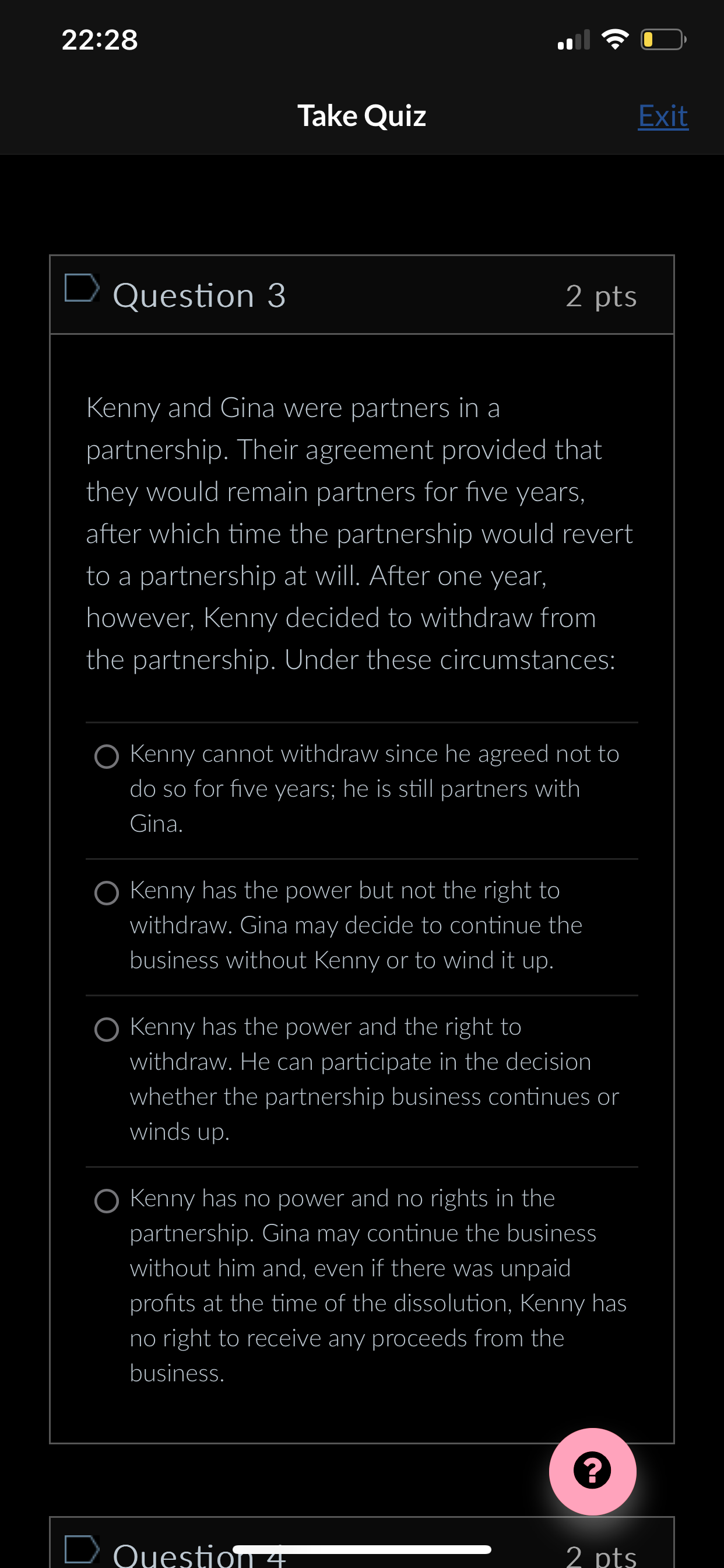 22:28

Take Quiz

Exit

Question 3

2 pts

Kenny and Gina were partners in a partnership. Their agreement provided that they would remain partners for five years, after which time the partnership would revert to a partnership at will. After one year, however, Kenny decided to withdraw from the partnership. Under these circumstances:

Kenny cannot withdraw since he agreed not to do so for five years; he is still partners with Gina.

Kenny has the power but not the right to withdraw. Gina may decide to continue the business without Kenny or to wind it up.

Kenny has the power and the right to withdraw. He can participate in the decision whether the partnership business continues or winds up.

Kenny has no power and no rights in the partnership. Gina may continue the business without him and, even if there was unpaid profits at the time of the dissolution, Kenny has no right to receive any proceeds from the business.

?

Question 4

2 pts